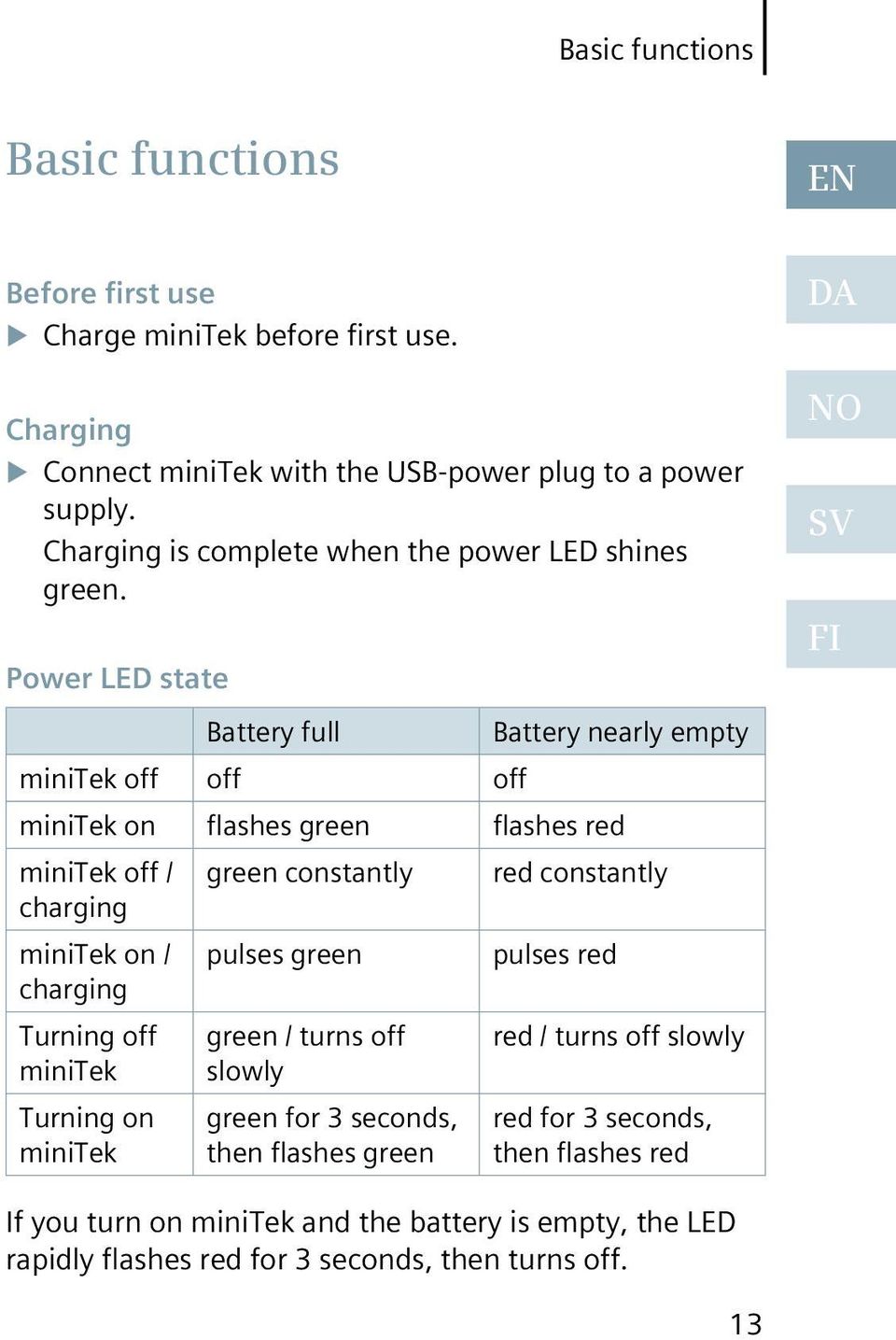 Basic functions

Basic functions

EN

DA

NO

SV

FI

Before first use

▶ Charge miniTek before first use.

Charging

▶ Connect miniTek with the USB-power plug to a power supply.

Charging is complete when the power LED shines green.

Power LED state

| | Battery full | Battery nearly empty |
|---|---|---|
| miniTek off | off | off |
| miniTek on | flashes green | flashes red |
| miniTek off / charging | green constantly | red constantly |
| miniTek on / charging | pulses green | pulses red |
| Turning off miniTek | green / turns off slowly | red / turns off slowly |
| Turning on miniTek | green for 3 seconds, then flashes green | red for 3 seconds, then flashes red |

If you turn on miniTek and the battery is empty, the LED rapidly flashes red for 3 seconds, then turns off.

13